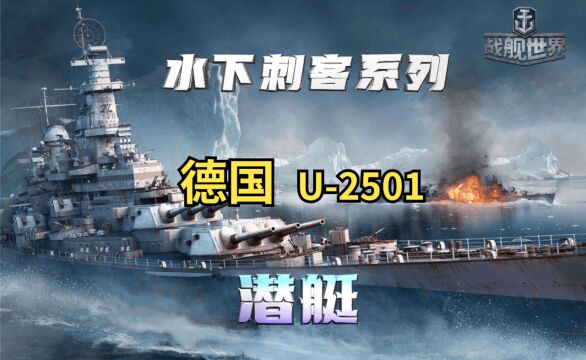 战舰世界

水下刺客系列

德国 U-2501

潜艇